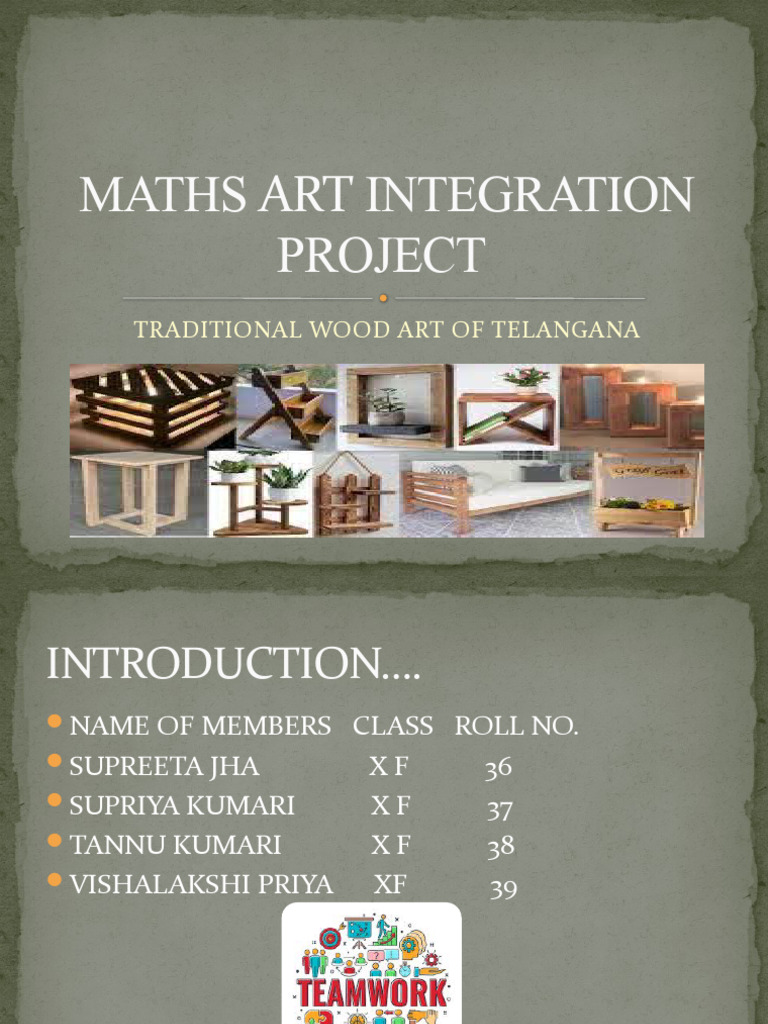 MATHS ART INTEGRATION PROJECT

TRADITIONAL WOOD ART OF TELANGANA

INTRODUCTION....

- NAME OF MEMBERS CLASS ROLL NO.
- SUPREETA JHA X F 36
- SUPRIYA KUMARI X F 37
- TANNU KUMARI X F 38
- VISHALAKSHI PRIYA XF 39

TEAMWORK